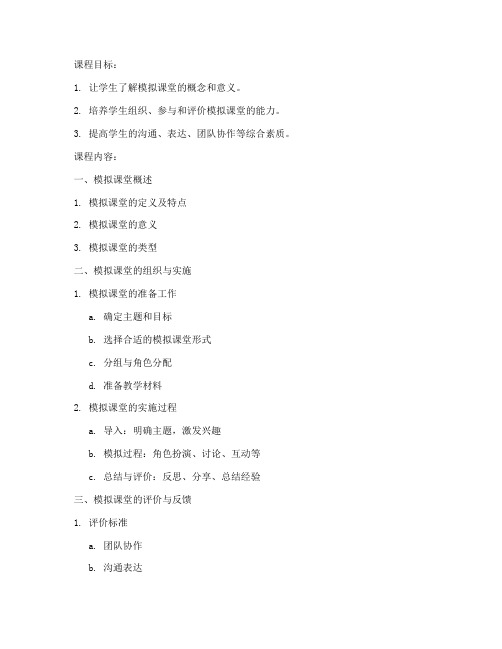 课程目标：

1. 让学生了解模拟课堂的概念和意义。

2. 培养学生组织、参与和评价模拟课堂的能力。

3. 提高学生的沟通、表达、团队协作等综合素质。

课程内容：

一、模拟课堂概述

1. 模拟课堂的定义及特点

2. 模拟课堂的意义

3. 模拟课堂的类型

二、模拟课堂的组织与实施

1. 模拟课堂的准备工作

a. 确定主题和目标

b. 选择合适的模拟课堂形式

c. 分组与角色分配

d. 准备教学材料

2. 模拟课堂的实施过程

a. 导入：明确主题，激发兴趣

b. 模拟过程：角色扮演、讨论、互动等

c. 总结与评价：反思、分享、总结经验

三、模拟课堂的评价与反馈

1. 评价标准

a. 团队协作

b. 沟通表达